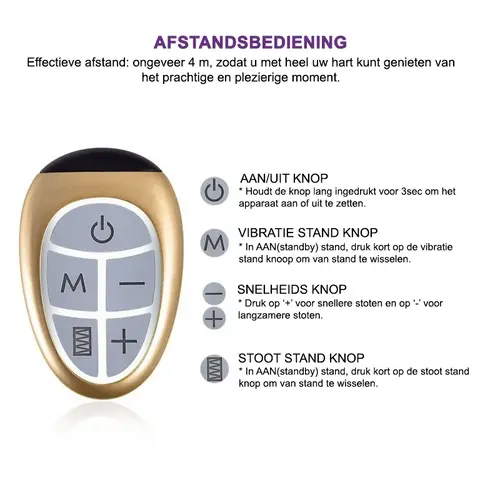 AFSTANDSBEDIENING

Effectieve afstand: ongeveer 4 m, zodat u met heel uw hart kunt genieten van het prachtige en plezierige moment.

M

—

+

AAN/UIT KNOP
* Houdt de knop lang ingedrukt voor 3sec om het apparaat aan of uit te zetten.

M

VIBRATIE STAND KNOP
* In AAN(standby) stand, druk kort op de vibratie stand knoop om van stand te wisselen.

—

+

SNELHEIDS KNOP
* Druk op '+' voor snellere stoten en op '-' voor langzamere stoten.

STOOT STAND KNOP
* In AAN(standby) stand, druk kort op de stoot stand knop om van stand te wisselen.